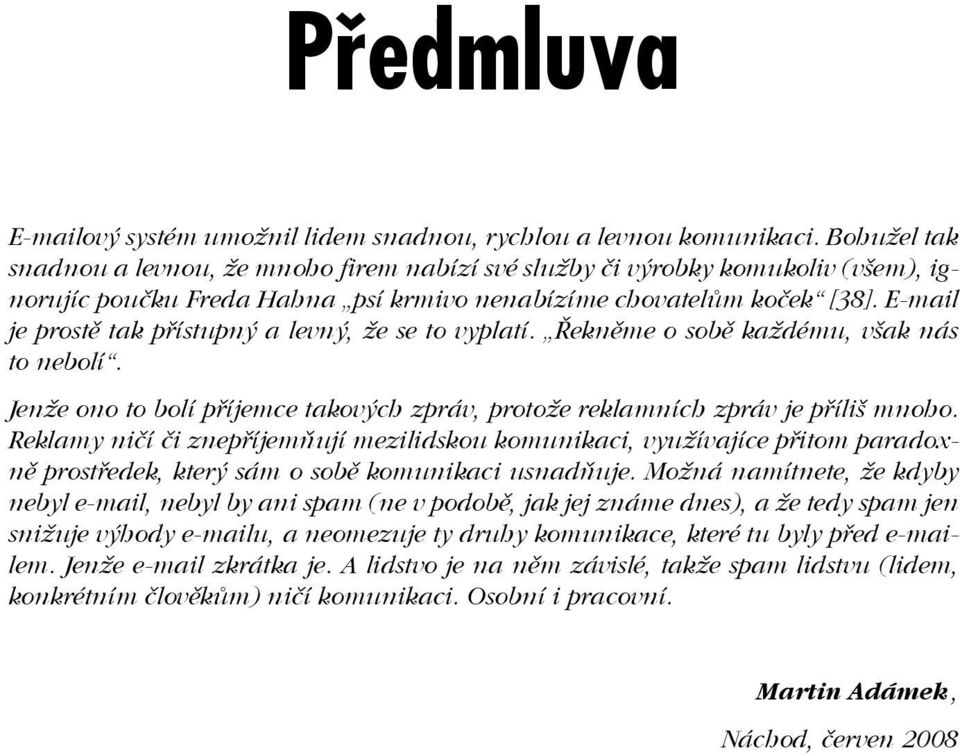 Předmluva

E-mailový systém umožnil lidem snadnou, rychlou a levnou komunikaci. Bohužel tak snadnou a levnou, že mnoho firem nabízí své služby či výrobky komukoliv (všem), ignorujíc poučku Freda Hahna „psí krmivo nenabízíme chovatelům koček“ [38]. E-mail je prostě tak přístupný a levný, že se to vyplatí. „Řekněme o sobě každému, však nás to nebolí“.

Jenže ono to bolí příjemce takových zpráv, protože reklamních zpráv je příliš mnoho. Reklamy ničí či znepříjemňují mezilidskou komunikaci, využívajíce přitom paradoxně prostředek, který sám o sobě komunikaci usnadňuje. Možná namítnete, že kdyby nebyl e-mail, nebyl by ani spam (ne v podobě, jak jej známe dnes), a že tedy spam jen snižuje výhody e-mailu, a neomezuje ty druhy komunikace, které tu byly před e-mailem. Jenže e-mail zkrátka je. A lidstvo je na něm závislé, takže spam lidstvu (lidem, konkrétním člověkům) ničí komunikaci. Osobní i pracovní.

Martin Adámek,

Náchod, červen 2008